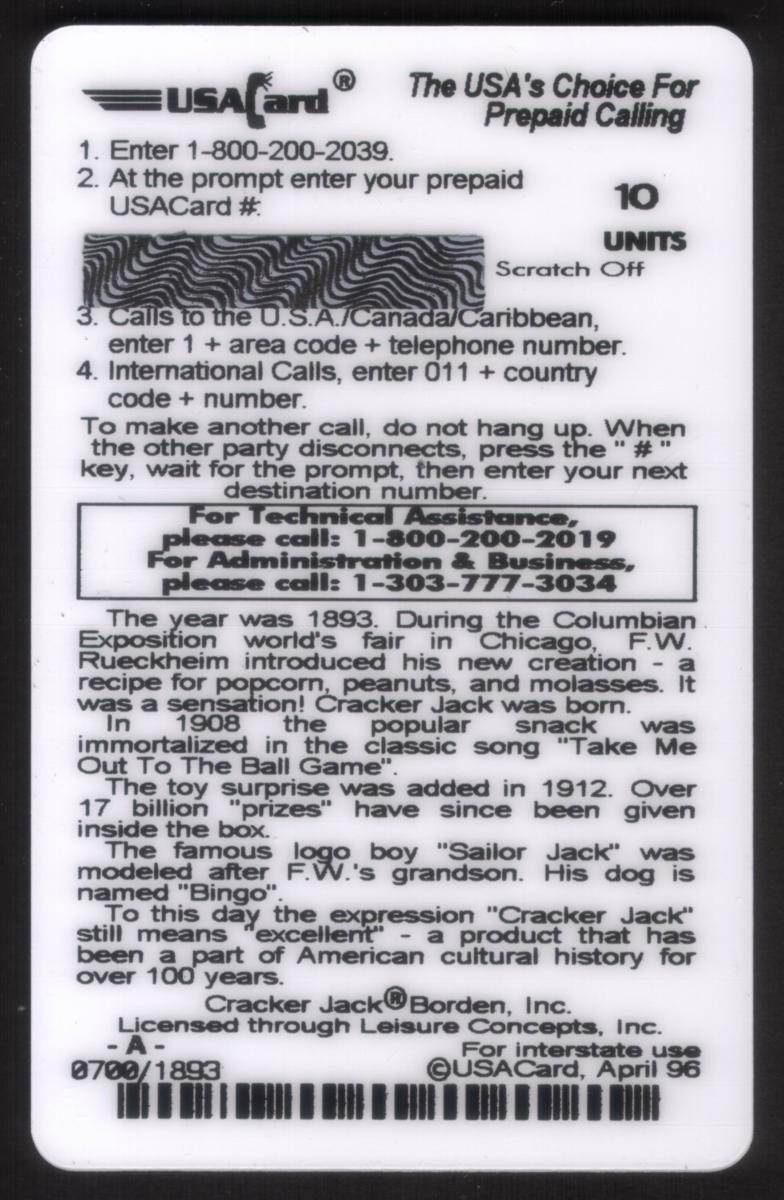 USACard®

The USA's Choice For Prepaid Calling

1. Enter 1-800-200-2039.
2. At the prompt enter your prepaid USACard #:

10
UNITS

Scratch Off

3. Calls to the U.S.A./Canada/Caribbean, enter 1 + area code + telephone number.
4. International Calls, enter 011 + country code + number.

To make another call, do not hang up. When the other party disconnects, press the " # " key, wait for the prompt, then enter your next destination number.

For Technical Assistance, please call: 1-800-200-2019
For Administration & Business, please call: 1-303-777-3034

The year was 1893. During the Columbian Exposition world's fair in Chicago, F.W. Rueckheim introduced his new creation - a recipe for popcorn, peanuts, and molasses. It was a sensation! Cracker Jack was born.
In 1908 the popular snack was immortalized in the classic song "Take Me Out To The Ball Game".
The toy surprise was added in 1912. Over 17 billion "prizes" have since been given inside the box.
The famous logo boy "Sailor Jack" was modeled after F.W.'s grandson. His dog is named "Bingo".
To this day the expression "Cracker Jack" still means "excellent" - a product that has been a part of American cultural history for over 100 years.

Cracker Jack® Borden, Inc.
Licensed through Leisure Concepts, Inc.

- A -
0700/1893

For interstate use
©USACard, April 96